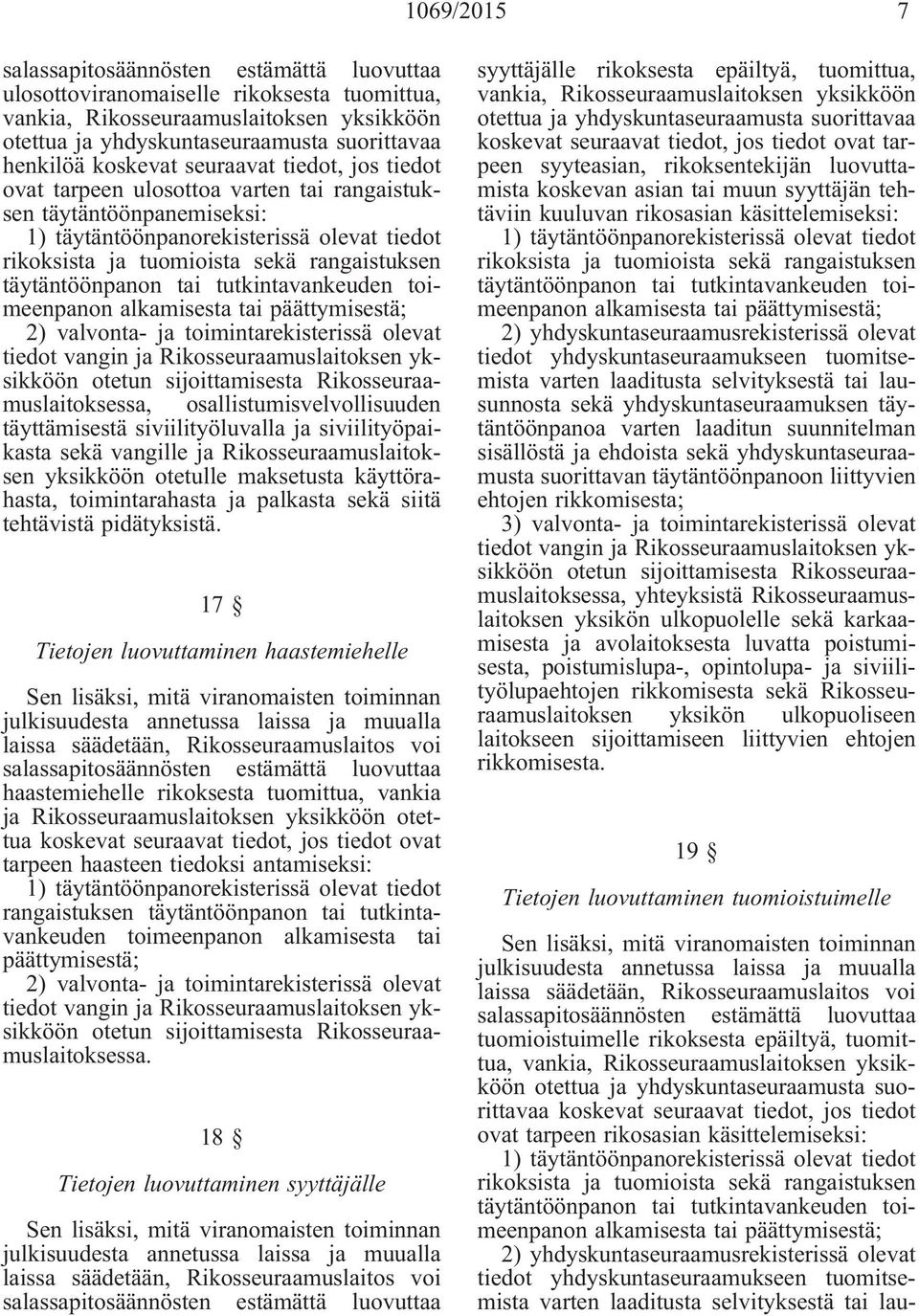 1069/2015 7

salassapitosäännösten estämättä luovuttaa ulosottoviranomaiselle rikoksesta tuomittua, vankia, Rikosseuraamuslaitoksen yksikköön otettua ja yhdyskuntaseuraamusta suorittavaa henkilöä koskevat seuraavat tiedot, jos tiedot ovat tarpeen ulosottoa varten tai rangaistuksen täytäntöönpanemiseksi:
1) täytäntöönpanorekisterissä olevat tiedot rikoksista ja tuomioista sekä rangaistuksen täytäntöönpanon tai tutkintavankeuden toimeenpanon alkamisesta tai päättymisestä;
2) valvonta- ja toimintarekisterissä olevat tiedot vangin ja Rikosseuraamuslaitoksen yksikköön otetun sijoittamisesta Rikosseuraamuslaitoksessa, osallistumisvelvollisuuden täyttämisestä siviilityöluvalla ja siviilityöpaikasta sekä vangille ja Rikosseuraamuslaitoksen yksikköön otetulle maksetusta käyttörahasta, toimintarahasta ja palkasta sekä siitä tehtävistä pidätyksistä.

17 §

Tietojen luovuttaminen haastemiehelle

Sen lisäksi, mitä viranomaisten toiminnan julkisuudesta annetussa laissa ja muualla laissa säädetään, Rikosseuraamuslaitos voi salassapitosäännösten estämättä luovuttaa haastemiehelle rikoksesta tuomittua, vankia ja Rikosseuraamuslaitoksen yksikköön otettua koskevat seuraavat tiedot, jos tiedot ovat tarpeen haasteen tiedoksi antamiseksi:
1) täytäntöönpanorekisterissä olevat tiedot rangaistuksen täytäntöönpanon tai tutkintavankeuden toimeenpanon alkamisesta tai päättymisestä;
2) valvonta- ja toimintarekisterissä olevat tiedot vangin ja Rikosseuraamuslaitoksen yksikköön otetun sijoittamisesta Rikosseuraamuslaitoksessa.

18 §

Tietojen luovuttaminen syyttäjälle

Sen lisäksi, mitä viranomaisten toiminnan julkisuudesta annetussa laissa ja muualla laissa säädetään, Rikosseuraamuslaitos voi salassapitosäännösten estämättä luovuttaa syyttäjälle rikoksesta epäiltyä, tuomittua, vankia, Rikosseuraamuslaitoksen yksikköön otettua ja yhdyskuntaseuraamusta suorittavaa koskevat seuraavat tiedot, jos tiedot ovat tarpeen syyteasian, rikoksentekijän luovuttamista koskevan asian tai muun syyttäjän tehtäviin kuuluvan rikosasian käsittelemiseksi:
1) täytäntöönpanorekisterissä olevat tiedot rikoksista ja tuomioista sekä rangaistuksen täytäntöönpanon tai tutkintavankeuden toimeenpanon alkamisesta tai päättymisestä;
2) yhdyskuntaseuraamusrekisterissä olevat tiedot yhdyskuntaseuraamukseen tuomitsemista varten laaditusta selvityksestä tai lausunnosta sekä yhdyskuntaseuraamuksen täytäntöönpanoa varten laaditun suunnitelman sisällöstä ja ehdoista sekä yhdyskuntaseuraamusta suorittavan täytäntöönpanoon liittyvien ehtojen rikkomisesta;
3) valvonta- ja toimintarekisterissä olevat tiedot vangin ja Rikosseuraamuslaitoksen yksikköön otetun sijoittamisesta Rikosseuraamuslaitoksessa, yhteyksistä Rikosseuraamuslaitoksen yksikön ulkopuolelle sekä karkaamisesta ja avolaitoksesta luvatta poistumisesta, poistumislupa-, opintolupa- ja siviilityölupaehtojen rikkomisesta sekä Rikosseuraamuslaitoksen yksikön ulkopuoliseen laitokseen sijoittamiseen liittyvien ehtojen rikkomisesta.

19 §

Tietojen luovuttaminen tuomioistuimelle

Sen lisäksi, mitä viranomaisten toiminnan julkisuudesta annetussa laissa ja muualla laissa säädetään, Rikosseuraamuslaitos voi salassapitosäännösten estämättä luovuttaa tuomioistuimelle rikoksesta epäiltyä, tuomittua, vankia, Rikosseuraamuslaitoksen yksikköön otettua ja yhdyskuntaseuraamusta suorittavaa koskevat seuraavat tiedot, jos tiedot ovat tarpeen rikosasian käsittelemiseksi:
1) täytäntöönpanorekisterissä olevat tiedot rikoksista ja tuomioista sekä rangaistuksen täytäntöönpanon tai tutkintavankeuden toimeenpanon alkamisesta tai päättymisestä;
2) yhdyskuntaseuraamusrekisterissä olevat tiedot yhdyskuntaseuraamukseen tuomitsemista varten laaditusta selvityksestä tai lau-